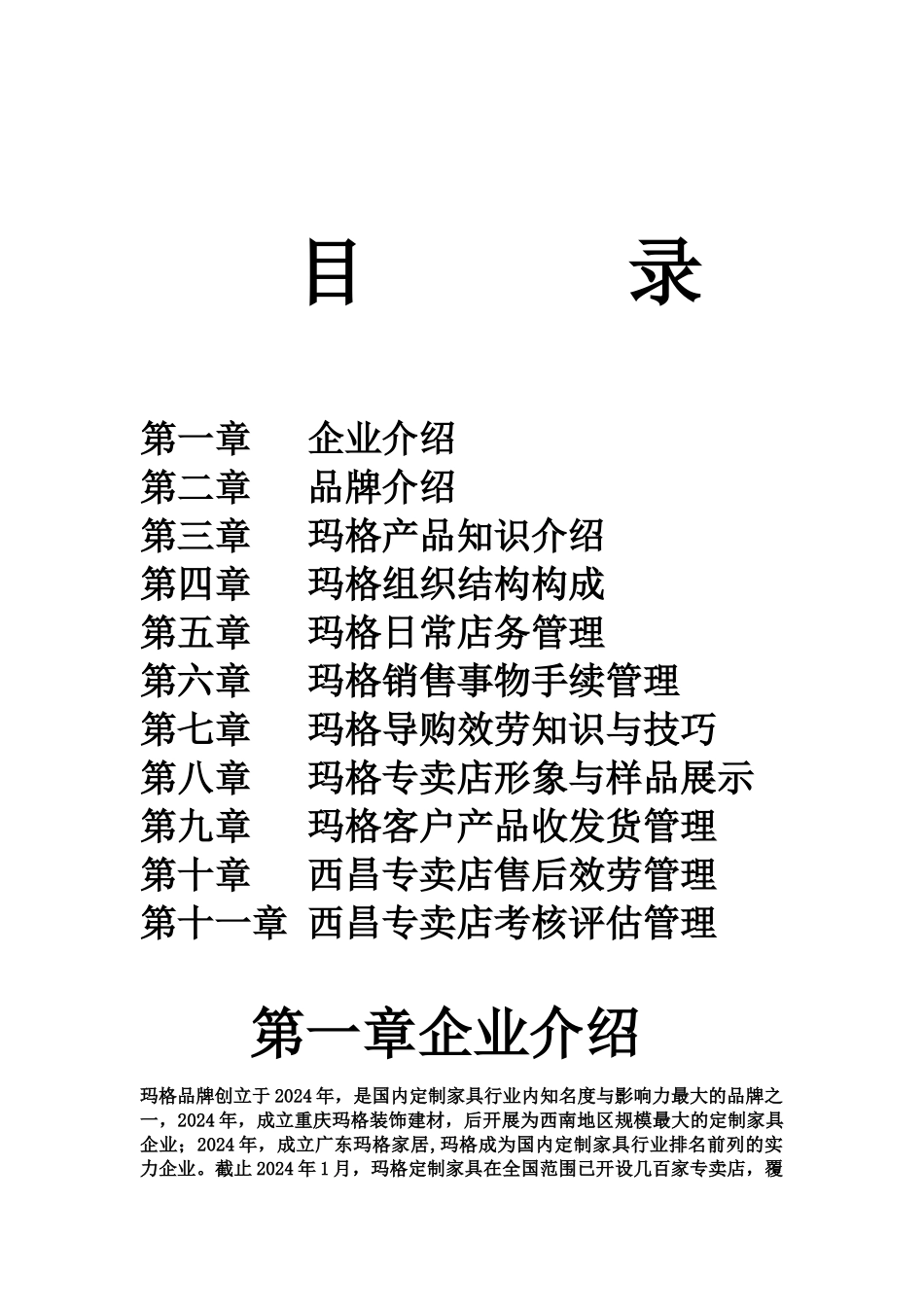 目　　录

第一章　企业介绍
第二章　品牌介绍
第三章　玛格产品知识介绍
第四章　玛格组织结构构成
第五章　玛格日常店务管理
第六章　玛格销售事物手续管理
第七章　玛格导购效劳知识与技巧
第八章　玛格专卖店形象与样品展示
第九章　玛格客户产品收发货管理
第十章　西昌专卖店售后效劳管理
第十一章 西昌专卖店考核评估管理

第一章企业介绍

玛格品牌创立于2024年，是国内定制家具行业内知名度与影响力最大的品牌之一，2024年，成立重庆玛格装饰建材，后开展为西南地区规模最大的定制家具企业；2024年，成立广东玛格家居，玛格成为国内定制家具行业排名前列的实力企业。截止2024年1月，玛格定制家具在全国范围已开设几百家专卖店，覆